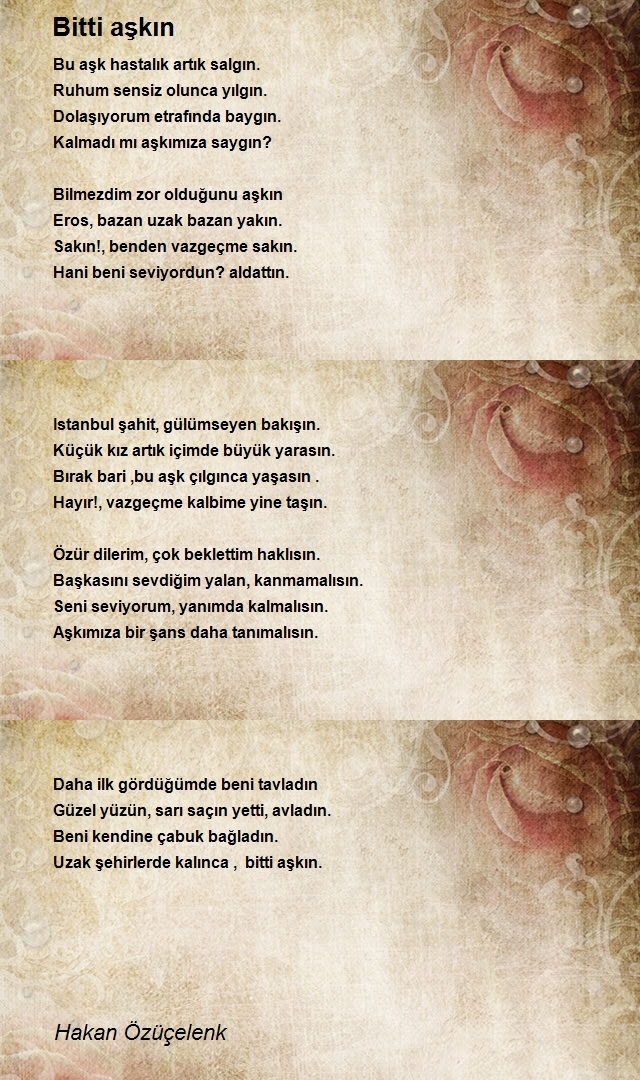 Bitti aşkın

Bu aşk hastalık artık salgın.
Ruhum sensiz olunca yılgın.
Dolaşıyorum etrafında baygın.
Kalmadı mı aşkımıza saygın?

Bilmezdim zor olduğunu aşkın
Eros, bazan uzak bazan yakın.
Sakın!, benden vazgeçme sakın.
Hani beni seviyordun? aldattın.

Istanbul şahit, gülümseyen bakışın.
Küçük kız artık içimde büyük yarasın.
Bırak bari ,bu aşk çılgınca yaşasın .
Hayır!, vazgeçme kalbime yine taşın.

Özür dilerim, çok beklettim haklısın.
Başkasını sevdiğim yalan, kanmamalısın.
Seni seviyorum, yanımda kalmalısın.
Aşkımıza bir şans daha tanımalısın.

Daha ilk gördüğümde beni tavladın
Güzel yüzün, sarı saçın yetti, avladın.
Beni kendine çabuk bağladın.
Uzak şehirlerde kalınca , bitti aşkın.

Hakan Özüçelenk